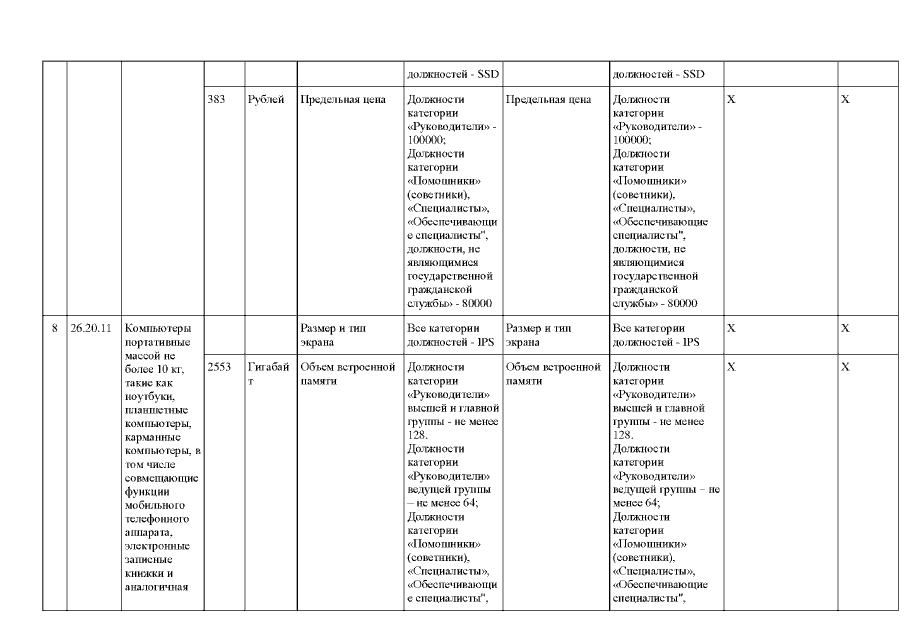 |  |  |  |  |  |  | должностей - SSD |  | должностей - SSD |  |  |
|---|---|---|---|---|---|---|---|---|---|---|
|  |  |  | 383 | Рублей | Предельная цена | Должности категории «Руководители» - 100000; Должности категории «Помощники» (советники), «Специалисты», «Обеспечивающие специалисты", должности, не являющимися государственной гражданской службы» - 80000 | Предельная цена | Должности категории «Руководители» - 100000; Должности категории «Помощники» (советники), «Специалисты», «Обеспечивающие специалисты", должности, не являющимися государственной гражданской службы» - 80000 | X | X |
| 8 | 26.20.11 | Компьютеры портативные массой не более 10 кг, такие как ноутбуки, планшетные компьютеры, карманные компьютеры, в том числе совмещающие функции мобильного телефонного аппарата, электронные записные книжки и аналогичная |  |  | Размер и тип экрана | Все категории должностей - IPS | Размер и тип экрана | Все категории должностей - IPS | X | X |
|  |  |  | 2553 | Гигабайт | Объем встроенной памяти | Должности категории «Руководители» высшей и главной группы - не менее 128. Должности категории «Руководители» ведущей группы – не менее 64; Должности категории «Помощники» (советники), «Специалисты», «Обеспечивающие специалисты", | Объем встроенной памяти | Должности категории «Руководители» высшей и главной группы - не менее 128. Должности категории «Руководители» ведущей группы – не менее 64; Должности категории «Помощники» (советники), «Специалисты», «Обеспечивающие специалисты", | X | X |